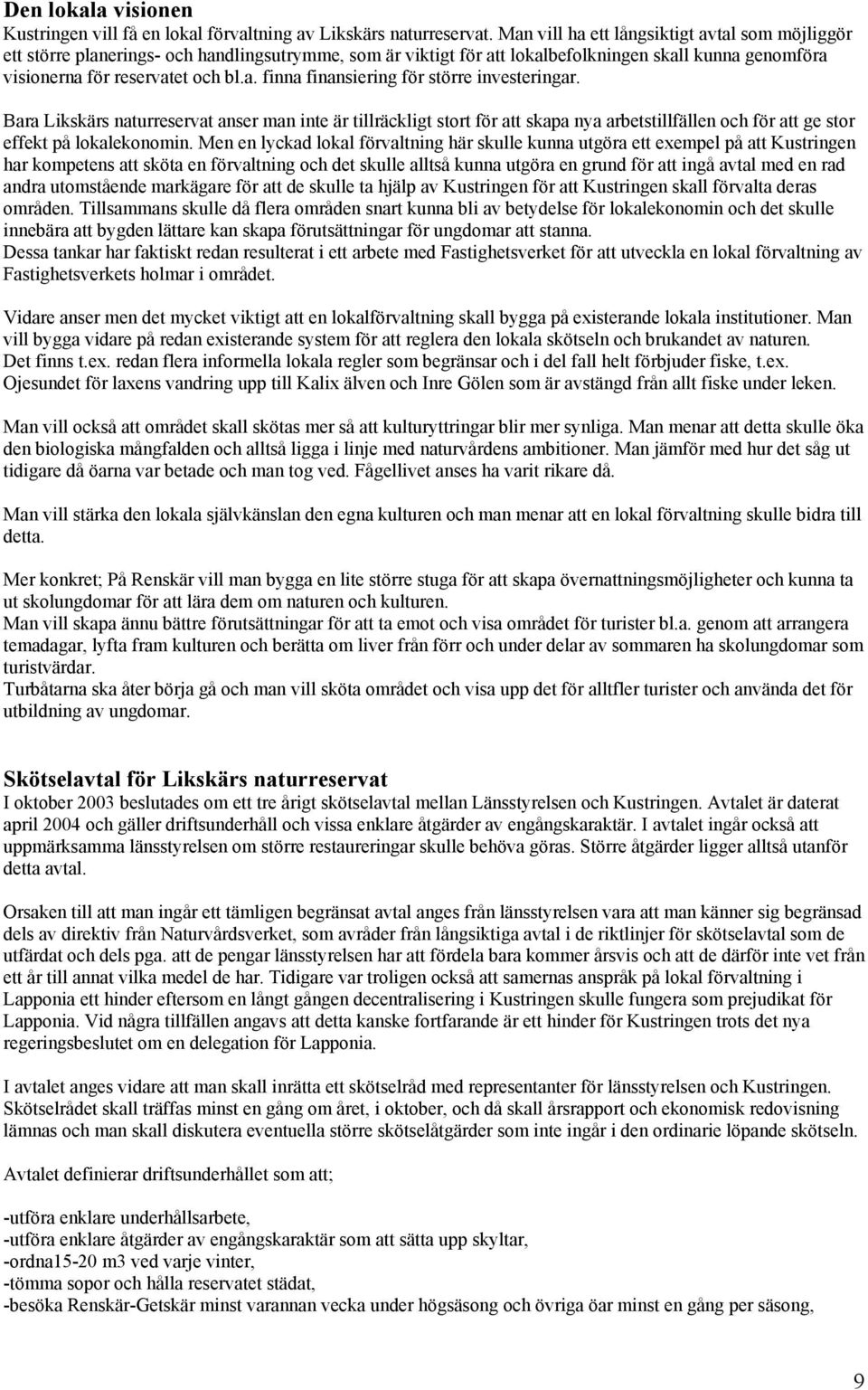 Den lokala visionen
Kustringen vill få en lokal förvaltning av Likskärs naturreservat. Man vill ha ett långsiktigt avtal som möjliggör ett större planerings- och handlingsutrymme, som är viktigt för att lokalbefolkningen skall kunna genomföra visionerna för reservatet och bl.a. finna finansiering för större investeringar.

Bara Likskärs naturreservat anser man inte är tillräckligt stort för att skapa nya arbetstillfällen och för att ge stor effekt på lokalekonomin. Men en lyckad lokal förvaltning här skulle kunna utgöra ett exempel på att Kustringen har kompetens att sköta en förvaltning och det skulle alltså kunna utgöra en grund för att ingå avtal med en rad andra utomstående markägare för att de skulle ta hjälp av Kustringen för att Kustringen skall förvalta deras områden. Tillsammans skulle då flera områden snart kunna bli av betydelse för lokalekonomin och det skulle innebära att bygden lättare kan skapa förutsättningar för ungdomar att stanna.
Dessa tankar har faktiskt redan resulterat i ett arbete med Fastighetsverket för att utveckla en lokal förvaltning av Fastighetsverkets holmar i området.

Vidare anser men det mycket viktigt att en lokalförvaltning skall bygga på existerande lokala institutioner. Man vill bygga vidare på redan existerande system för att reglera den lokala skötseln och brukandet av naturen. Det finns t.ex. redan flera informella lokala regler som begränsar och i del fall helt förbjuder fiske, t.ex. Ojesundet för laxens vandring upp till Kalix älven och Inre Gölen som är avstängd från allt fiske under leken.

Man vill också att området skall skötas mer så att kulturyttringar blir mer synliga. Man menar att detta skulle öka den biologiska mångfalden och alltså ligga i linje med naturvårdens ambitioner. Man jämför med hur det såg ut tidigare då öarna var betade och man tog ved. Fågellivet anses ha varit rikare då.

Man vill stärka den lokala självkänslan den egna kulturen och man menar att en lokal förvaltning skulle bidra till detta.

Mer konkret; På Renskär vill man bygga en lite större stuga för att skapa övernattningsmöjligheter och kunna ta ut skolungdomar för att lära dem om naturen och kulturen.
Man vill skapa ännu bättre förutsättningar för att ta emot och visa området för turister bl.a. genom att arrangera temadagar, lyfta fram kulturen och berätta om liver från förr och under delar av sommaren ha skolungdomar som turistvärdar.
Turbåtarna ska åter börja gå och man vill sköta området och visa upp det för alltfler turister och använda det för utbildning av ungdomar.

Skötselavtal för Likskärs naturreservat
I oktober 2003 beslutades om ett tre årigt skötselavtal mellan Länsstyrelsen och Kustringen. Avtalet är daterat april 2004 och gäller driftsunderhåll och vissa enklare åtgärder av engångskaraktär. I avtalet ingår också att uppmärksamma länsstyrelsen om större restaureringar skulle behöva göras. Större åtgärder ligger alltså utanför detta avtal.

Orsaken till att man ingår ett tämligen begränsat avtal anges från länsstyrelsen vara att man känner sig begränsad dels av direktiv från Naturvårdsverket, som avråder från långsiktiga avtal i de riktlinjer för skötselavtal som de utfärdat och dels pga. att de pengar länsstyrelsen har att fördela bara kommer årsvis och att de därför inte vet från ett år till annat vilka medel de har. Tidigare var troligen också att samernas anspråk på lokal förvaltning i Lapponia ett hinder eftersom en långt gången decentralisering i Kustringen skulle fungera som prejudikat för Lapponia. Vid några tillfällen angavs att detta kanske fortfarande är ett hinder för Kustringen trots det nya regeringsbeslutet om en delegation för Lapponia.

I avtalet anges vidare att man skall inrätta ett skötselråd med representanter för länsstyrelsen och Kustringen. Skötselrådet skall träffas minst en gång om året, i oktober, och då skall årsrapport och ekonomisk redovisning lämnas och man skall diskutera eventuella större skötselåtgärder som inte ingår i den ordinarie löpande skötseln.

Avtalet definierar driftsunderhållet som att;

-utföra enklare underhållsarbete,
-utföra enklare åtgärder av engångskaraktär som att sätta upp skyltar,
-ordna15-20 m3 ved varje vinter,
-tömma sopor och hålla reservatet städat,
-besöka Renskär-Getskär minst varannan vecka under högsäsong och övriga öar minst en gång per säsong,

9